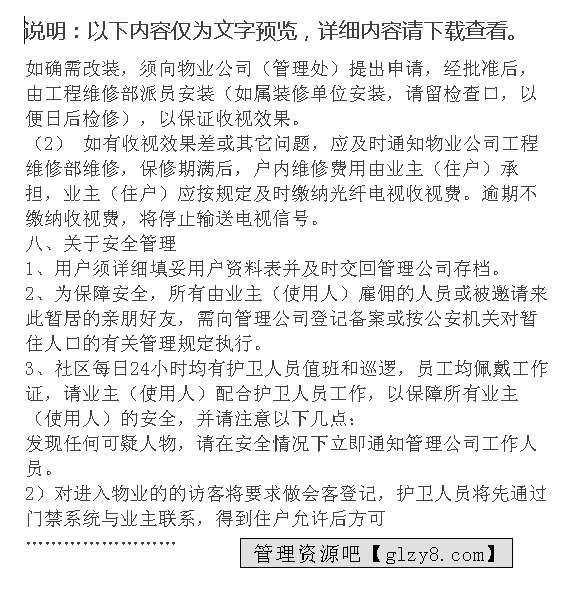 说明：以下内容仅为文字预览，详细内容请下载查看。

如确需改装，须向物业公司（管理处）提出申请，经批准后，由工程维修部派员安装（如属装修单位安装，请留检查口，以便日后检修），以保证收视效果。
（2） 如有收视效果差或其它问题，应及时通知物业公司工程维修部维修，保修期满后，户内维修费用由业主（住户）承担，业主（住户）应按规定及时缴纳光纤电视收视费。逾期不缴纳收视费，将停止输送电视信号。
八、关于安全管理
1、用户须详细填妥用户资料表并及时交回管理公司存档。
2、为保障安全，所有由业主（使用人）雇佣的人员或被邀请来此暂居的亲朋好友，需向管理公司登记备案或按公安机关对暂住人口的有关管理规定执行。
3、社区每日24小时均有护卫人员值班和巡逻，员工均佩戴工作证，请业主（使用人）配合护卫人员工作，以保障所有业主（使用人）的安全，并请注意以下几点：
发现任何可疑人物，请在安全情况下立即通知管理公司工作人员。
2）对进入物业的的访客将要求做会客登记，护卫人员将先通过门禁系统与业主联系，得到住户允许后方可
……………………

管理资源吧【glzy8.com】